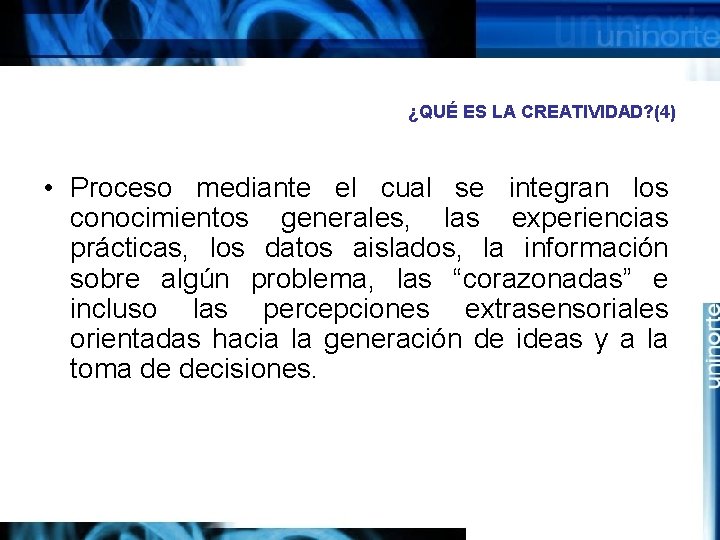 uninorte

¿QUÉ ES LA CREATIVIDAD?(4)

• Proceso mediante el cual se integran los conocimientos generales, las experiencias prácticas, los datos aislados, la información sobre algún problema, las “corazonadas” e incluso las percepciones extrasensoriales orientadas hacia la generación de ideas y a la toma de decisiones.

uninorte